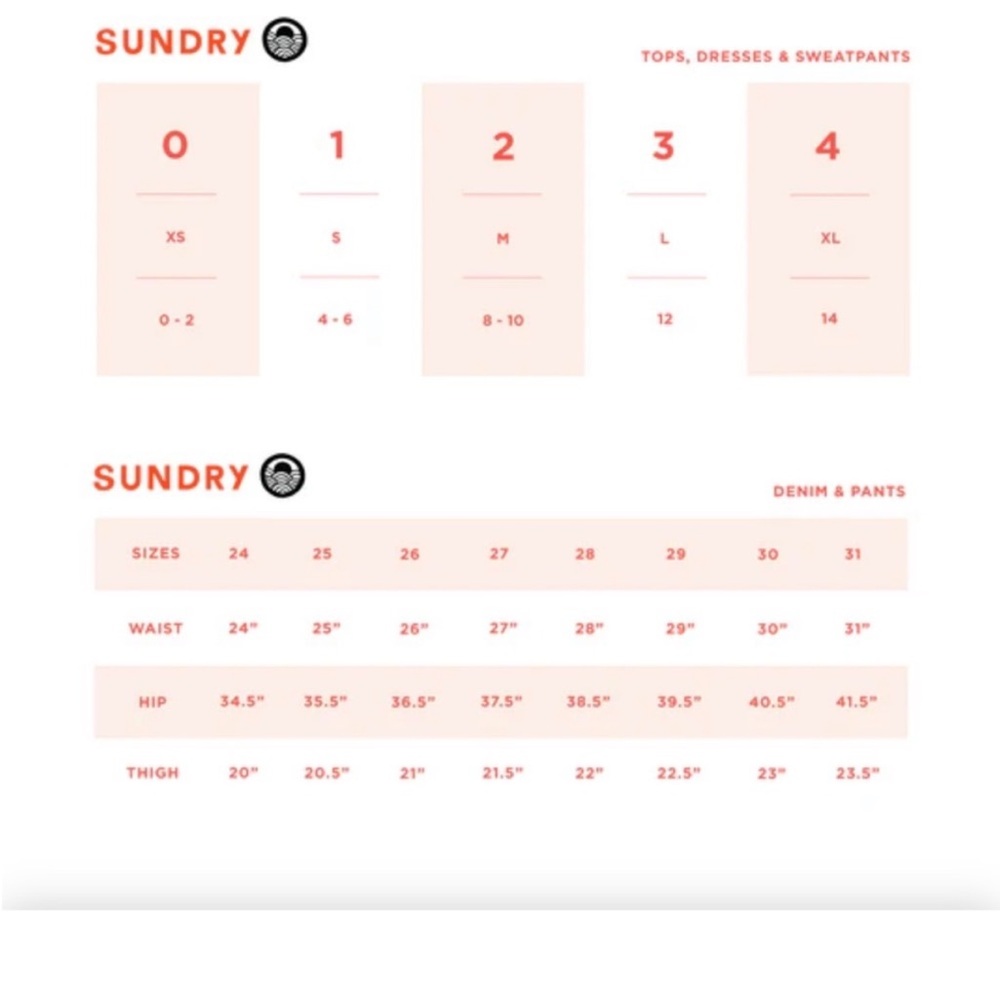 SUNDRY

TOPS, DRESSES & SWEATPANTS

| 0 | 1 | 2 | 3 | 4 |
|---|---|---|---|---|
| XS | S | M | L | XL |
| 0 - 2 | 4 - 6 | 8 - 10 | 12 | 14 |

SUNDRY

DENIM & PANTS

| SIZES | 24 | 25 | 26 | 27 | 28 | 29 | 30 | 31 |
|---|---|---|---|---|---|---|---|---|
| WAIST | 24" | 25" | 26" | 27" | 28" | 29" | 30" | 31" |
| HIP | 34.5" | 35.5" | 36.5" | 37.5" | 38.5" | 39.5" | 40.5" | 41.5" |
| THIGH | 20" | 20.5" | 21" | 21.5" | 22" | 22.5" | 23" | 23.5" |